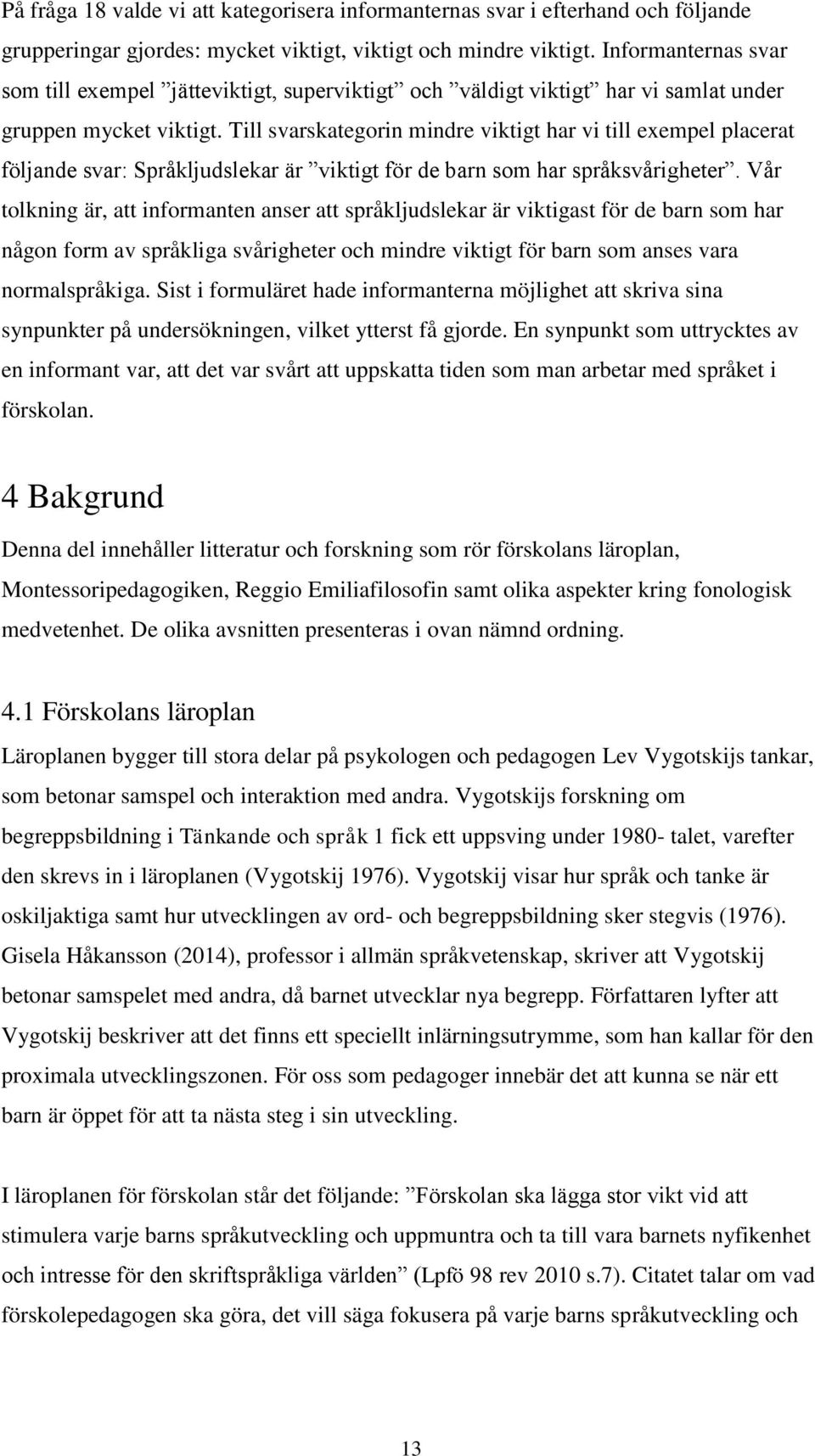 På fråga 18 valde vi att kategorisera informanternas svar i efterhand och följande grupperingar gjordes: mycket viktigt, viktigt och mindre viktigt. Informanternas svar som till exempel ”jätteviktigt, superviktigt” och ”väldigt viktigt” har vi samlat under gruppen mycket viktigt. Till svarskategorin mindre viktigt har vi till exempel placerat följande svar: Språkljudslekar är ”viktigt för de barn som har språksvårigheter”. Vår tolkning är, att informanten anser att språkljudslekar är viktigast för de barn som har någon form av språkliga svårigheter och mindre viktigt för barn som anses vara normalspråkiga. Sist i formuläret hade informanterna möjlighet att skriva sina synpunkter på undersökningen, vilket ytterst få gjorde. En synpunkt som uttrycktes av en informant var, att det var svårt att uppskatta tiden som man arbetar med språket i förskolan.

4 Bakgrund

Denna del innehåller litteratur och forskning som rör förskolans läroplan, Montessoripedagogiken, Reggio Emiliafilosofin samt olika aspekter kring fonologisk medvetenhet. De olika avsnitten presenteras i ovan nämnd ordning.

4.1 Förskolans läroplan

Läroplanen bygger till stora delar på psykologen och pedagogen Lev Vygotskijs tankar, som betonar samspel och interaktion med andra. Vygotskijs forskning om begreppsbildning i Tänkande och språk 1 fick ett uppsving under 1980- talet, varefter den skrevs in i läroplanen (Vygotskij 1976). Vygotskij visar hur språk och tanke är oskiljaktiga samt hur utvecklingen av ord- och begreppsbildning sker stegvis (1976). Gisela Håkansson (2014), professor i allmän språkvetenskap, skriver att Vygotskij betonar samspelet med andra, då barnet utvecklar nya begrepp. Författaren lyfter att Vygotskij beskriver att det finns ett speciellt inlärningsutrymme, som han kallar för den proximala utvecklingszonen. För oss som pedagoger innebär det att kunna se när ett barn är öppet för att ta nästa steg i sin utveckling.

I läroplanen för förskolan står det följande: ”Förskolan ska lägga stor vikt vid att stimulera varje barns språkutveckling och uppmuntra och ta till vara barnets nyfikenhet och intresse för den skriftspråkliga världen” (Lpfö 98 rev 2010 s.7). Citatet talar om vad förskolepedagogen ska göra, det vill säga fokusera på varje barns språkutveckling och

13